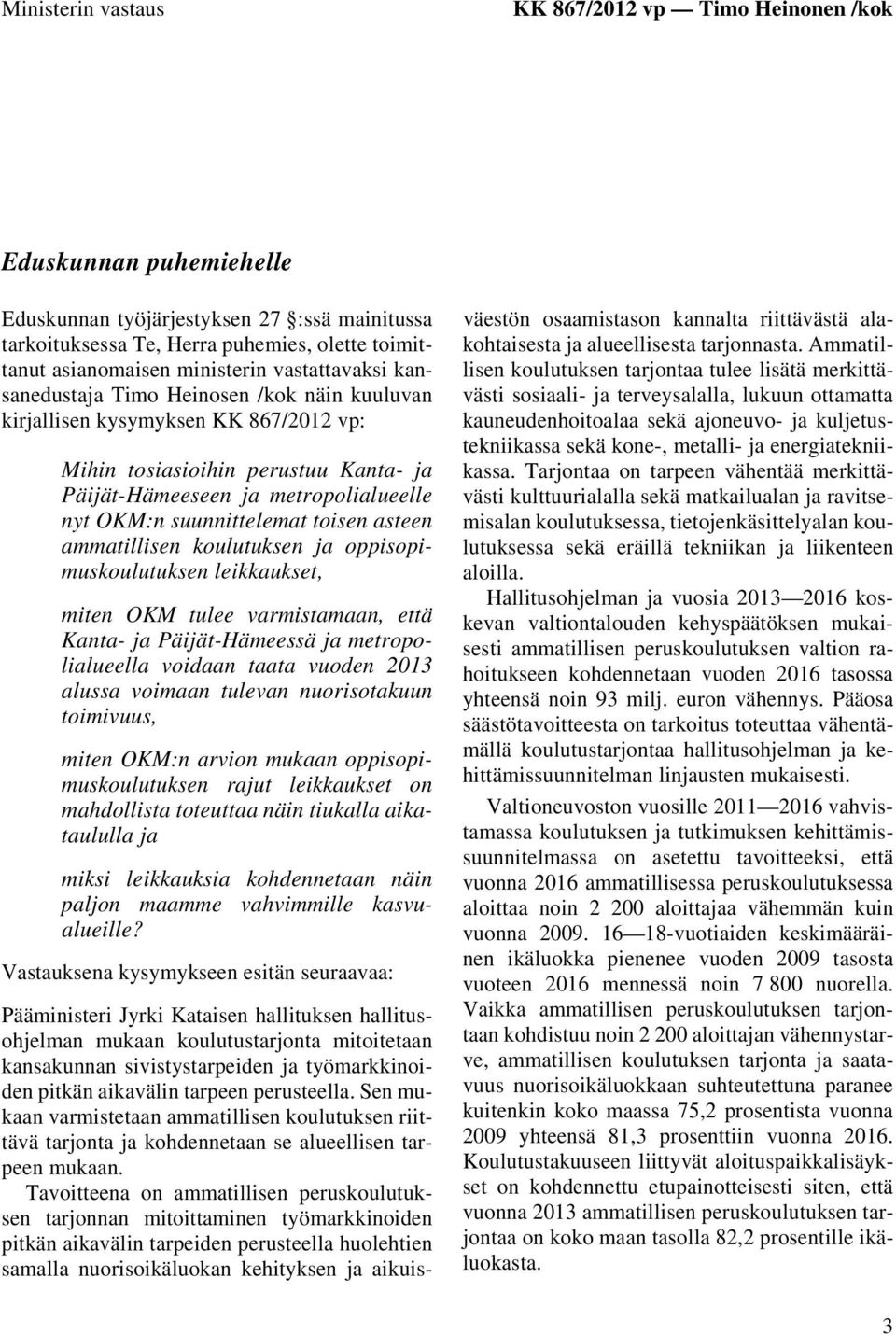 Ministerin vastaus KK 867/2012 vp — Timo Heinonen /kok

Eduskunnan puhemiehelle

Eduskunnan työjärjestyksen 27 :ssä mainitussa tarkoituksessa Te, Herra puhemies, olette toimittanut asianomaisen ministerin vastattavaksi kansanedustaja Timo Heinosen /kok näin kuuluvan kirjallisen kysymyksen KK 867/2012 vp:

Mihin tosiasioihin perustuu Kanta- ja Päijät-Hämeeseen ja metropolialueelle nyt OKM:n suunnittelemat toisen asteen ammatillisen koulutuksen ja oppisopimuskoulutuksen leikkaukset,

miten OKM tulee varmistamaan, että Kanta- ja Päijät-Hämeessä ja metropolialueella voidaan taata vuoden 2013 alussa voimaan tulevan nuorisotakuun toimivuus,

miten OKM:n arvion mukaan oppisopimuskoulutuksen rajut leikkaukset on mahdollista toteuttaa näin tiukalla aikataululla ja

miksi leikkauksia kohdennetaan näin paljon maamme vahvimmille kasvualueille?

Vastauksena kysymykseen esitän seuraavaa:

Pääministeri Jyrki Kataisen hallituksen hallitusohjelman mukaan koulutustarjonta mitoitetaan kansakunnan sivistystarpeiden ja työmarkkinoiden pitkän aikavälin tarpeen perusteella. Sen mukaan varmistetaan ammatillisen koulutuksen riittävä tarjonta ja kohdennetaan se alueellisen tarpeen mukaan.

Tavoitteena on ammatillisen peruskoulutuksen tarjonnan mitoittaminen työmarkkinoiden pitkän aikavälin tarpeiden perusteella huolehtien samalla nuorisoikäluokan kehityksen ja aikuisväestön osaamistason kannalta riittävästä alakohtaisesta ja alueellisesta tarjonnasta. Ammatillisen koulutuksen tarjontaa tulee lisätä merkittävästi sosiaali- ja terveysalalla, lukuun ottamatta kauneudenhoitoalaa sekä ajoneuvo- ja kuljetustekniikassa sekä kone-, metalli- ja energiatekniikassa. Tarjontaa on tarpeen vähentää merkittävästi kulttuurialalla sekä matkailualan ja ravitsemisalan koulutuksessa, tietojenkäsittelyalan koulutuksessa sekä eräillä tekniikan ja liikenteen aloilla.

Hallitusohjelman ja vuosia 2013—2016 koskevan valtiontalouden kehyspäätöksen mukaisesti ammatillisen peruskoulutuksen valtion rahoitukseen kohdennetaan vuoden 2016 tasossa yhteensä noin 93 milj. euron vähennys. Pääosa säästötavoitteesta on tarkoitus toteuttaa vähentämällä koulutustarjontaa hallitusohjelman ja kehittämissuunnitelman linjausten mukaisesti.

Valtioneuvoston vuosille 2011—2016 vahvistamassa koulutuksen ja tutkimuksen kehittämissuunnitelmassa on asetettu tavoitteeksi, että vuonna 2016 ammatillisessa peruskoulutuksessa aloittaa noin 2 200 aloittajaa vähemmän kuin vuonna 2009. 16—18-vuotiaiden keskimääräinen ikäluokka pienenee vuoden 2009 tasosta vuoteen 2016 mennessä noin 7 800 nuorella. Vaikka ammatillisen peruskoulutuksen tarjontaan kohdistuu noin 2 200 aloittajan vähennystarve, ammatillisen koulutuksen tarjonta ja saatavuus nuorisoikäluokkaan suhteutettuna paranee kuitenkin koko maassa 75,2 prosentista vuonna 2009 yhteensä 81,3 prosenttiin vuonna 2016. Koulutustakuuseen liittyvät aloituspaikkalisäykset on kohdennettu etupainotteisesti siten, että vuonna 2013 ammatillisen peruskoulutuksen tarjontaa on koko maan tasolla 82,2 prosentille ikäluokasta.

3